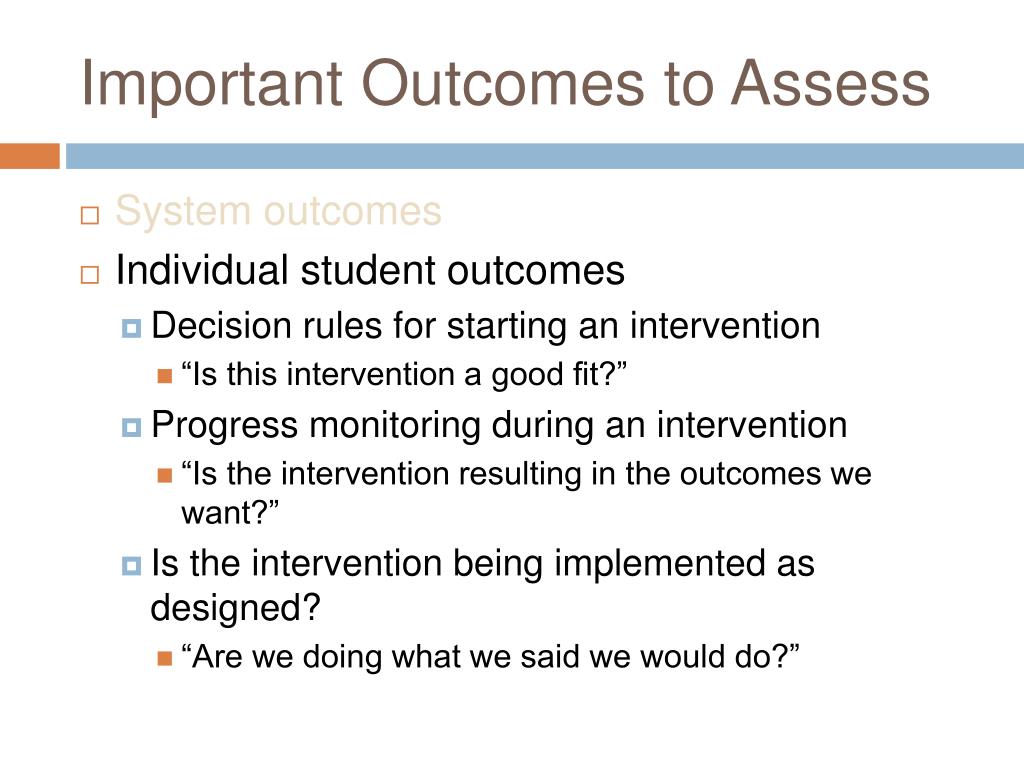 Important Outcomes to Assess

System outcomes

Individual student outcomes

Decision rules for starting an intervention

“Is this intervention a good fit?”

Progress monitoring during an intervention

“Is the intervention resulting in the outcomes we want?”

Is the intervention being implemented as designed?

“Are we doing what we said we would do?”